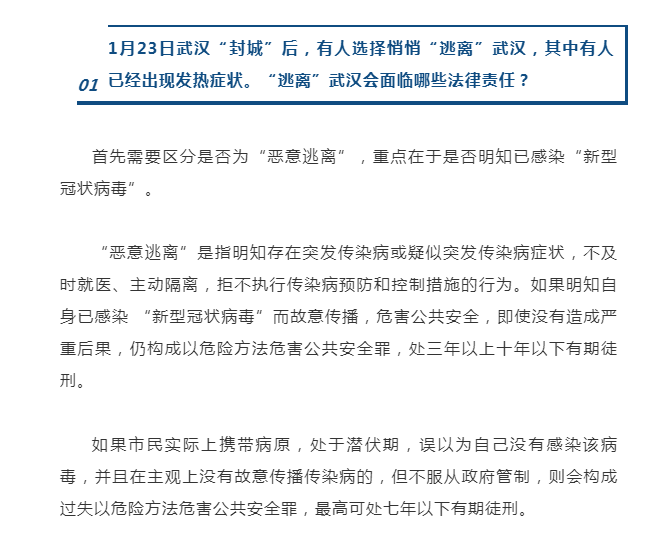 01

1月23日武汉“封城”后，有人选择悄悄“逃离”武汉，其中有人已经出现发热症状。“逃离”武汉会面临哪些法律责任？

首先需要区分是否为“恶意逃离”，重点在于是否明知已感染“新型冠状病毒”。

“恶意逃离”是指明知存在突发传染病或疑似突发传染病症状，不及时就医、主动隔离，拒不执行传染病预防和控制措施的行为。如果明知自身已感染 “新型冠状病毒”而故意传播，危害公共安全，即使没有造成严重后果，仍构成以危险方法危害公共安全罪，处三年以上十年以下有期徒刑。

如果市民实际上携带病原，处于潜伏期，误以为自己没有感染该病毒，并且在主观上没有故意传播传染病的，但不服从政府管制，则会构成过失以危险方法危害公共安全罪，最高可处七年以下有期徒刑。